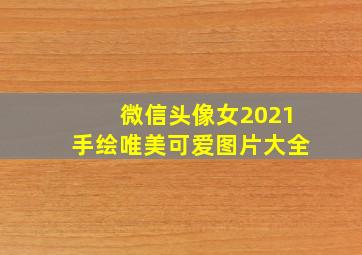 微信头像女2021
手绘唯美可爱图片大全